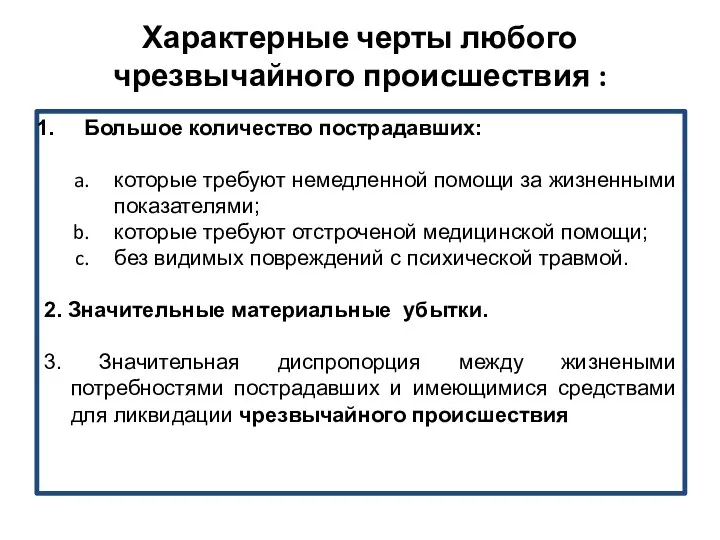 Характерные черты любого чрезвычайного происшествия :

1. Большое количество пострадавших:

a. которые требуют немедленной помощи за жизненными показателями;
b. которые требуют отстроченой медицинской помощи;
c. без видимых повреждений с психической травмой.

2. Значительные материальные убытки.

3. Значительная диспропорция между жизнеными потребностями пострадавших и имеющимися средствами для ликвидации чрезвычайного происшествия